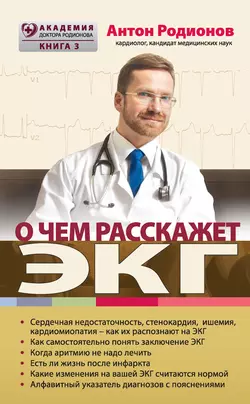 АКАДЕМИЯ
ДОКТОРА РОДИОНОВА
КНИГА 3

Антон Родионов
кардиолог, кандидат медицинских наук

V1

V2

О ЧЕМ РАССКАЖЕТ
ЭКГ

• Сердечная недостаточность, стенокардия, ишемия, кардиомиопатия – как их распознают на ЭКГ
• Как самостоятельно понять заключение ЭКГ
• Когда аритмию не надо лечить
• Есть ли жизнь после инфаркта
• Какие изменения на вашей ЭКГ считаются нормой
• Алфавитный указатель диагнозов с пояснениями